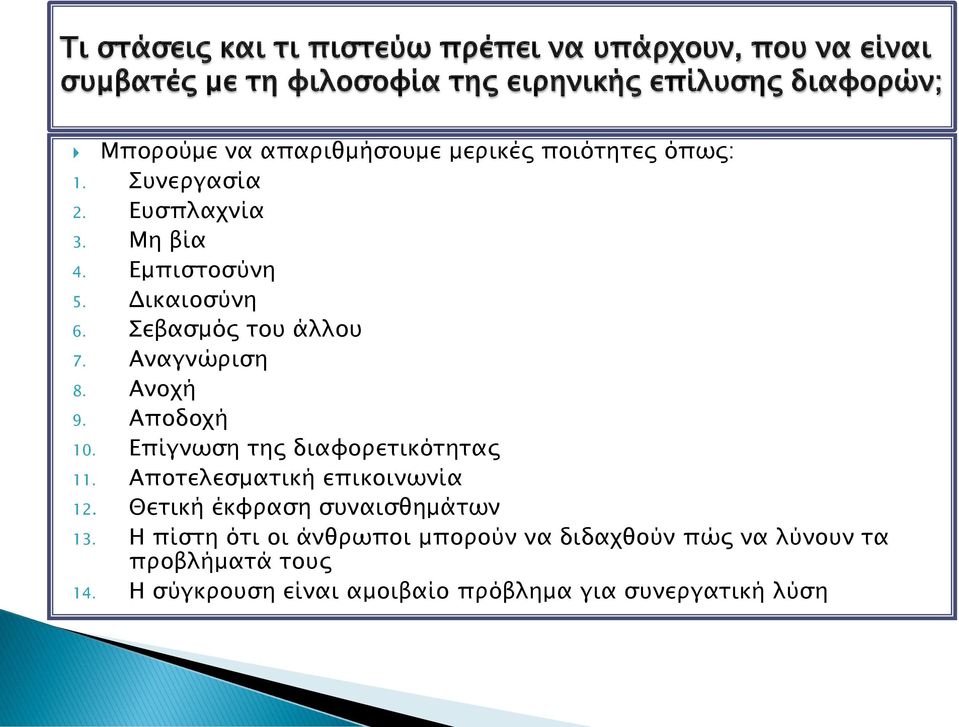 Τι στάσεις και τι πιστεύω πρέπει να υπάρχουν, που να είναι συμβατές με τη φιλοσοφία της ειρηνικής επίλυσης διαφορών;

Μπορούμε να απαριθμήσουμε μερικές ποιότητες όπως:
1. Συνεργασία
2. Ευσπλαχνία
3. Μη βία
4. Εμπιστοσύνη
5. Δικαιοσύνη
6. Σεβασμός του άλλου
7. Αναγνώριση
8. Ανοχή
9. Αποδοχή
10. Επίγνωση της διαφορετικότητας
11. Αποτελεσματική επικοινωνία
12. Θετική έκφραση συναισθημάτων
13. Η πίστη ότι οι άνθρωποι μπορούν να διδαχθούν πώς να λύνουν τα προβλήματά τους
14. Η σύγκρουση είναι αμοιβαίο πρόβλημα για συνεργατική λύση